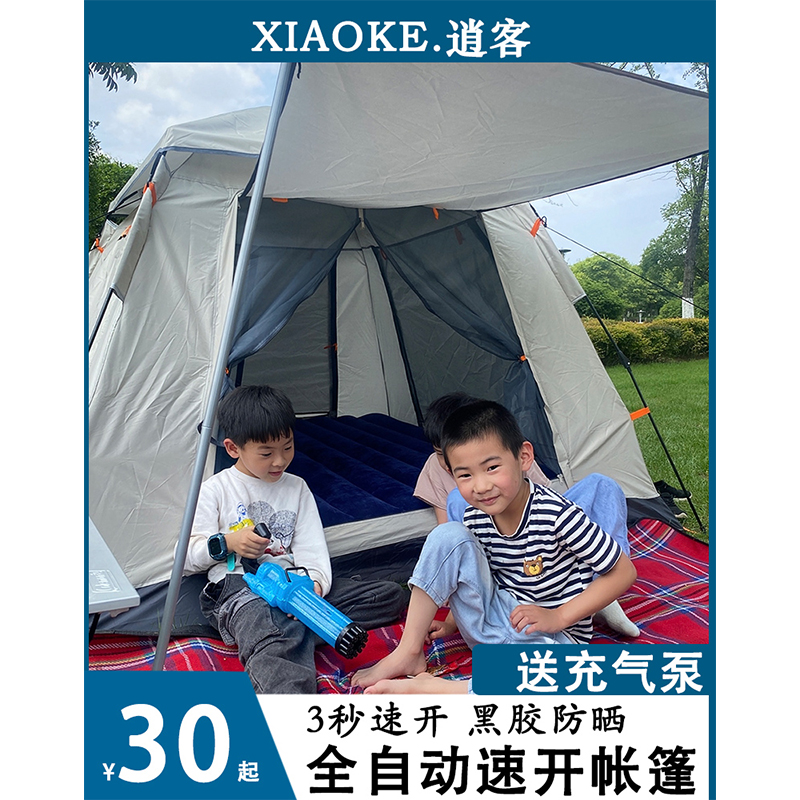 XIAOKE.逍客

送充气泵

¥30起

3秒速开 黑胶防晒

全自动速开帐篷